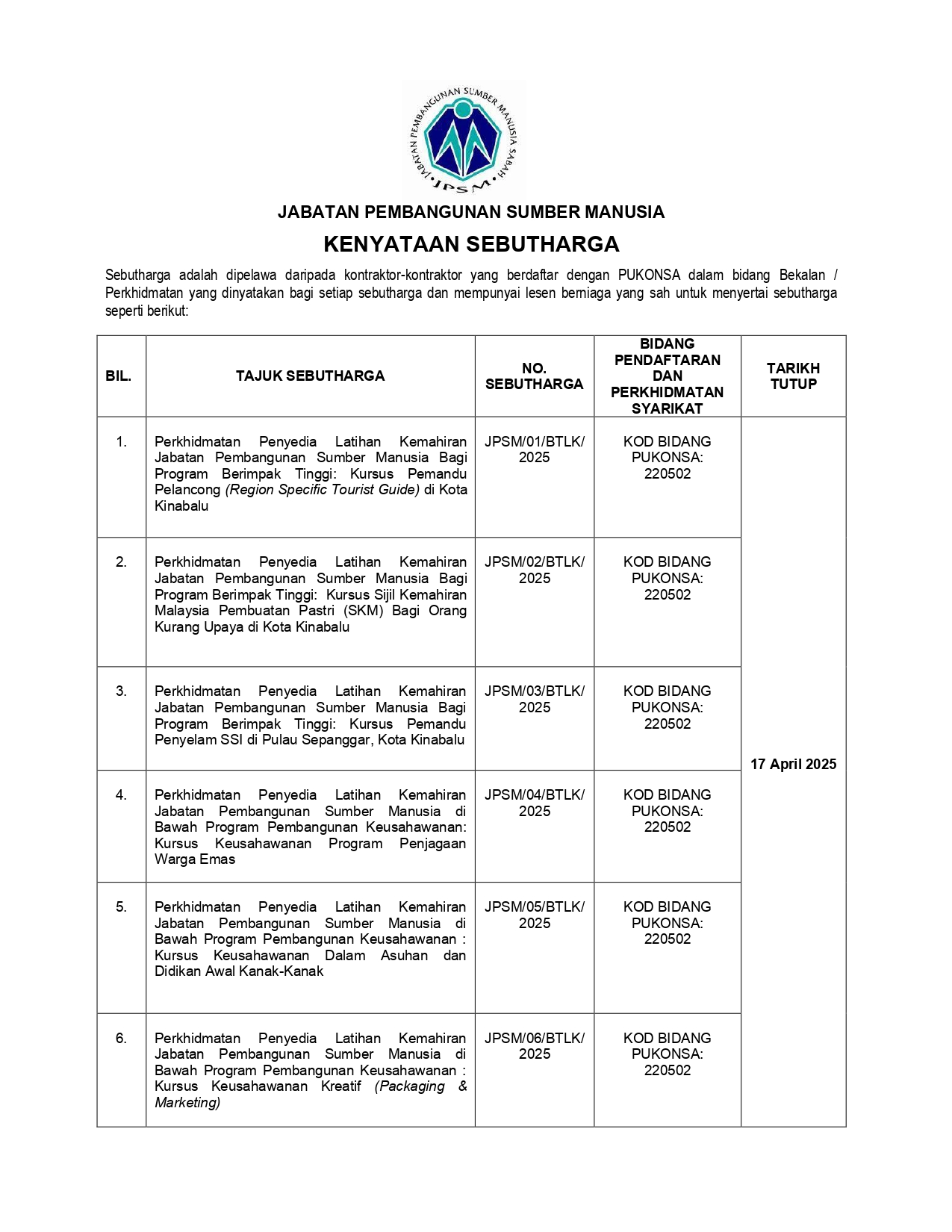 JABATAN PEMBANGUNAN SUMBER MANUSIA SABAH

JPSM

JABATAN PEMBANGUNAN SUMBER MANUSIA

KENYATAAN SEBUTHARGA

Sebutharga adalah dipelawa daripada kontraktor-kontraktor yang berdaftar dengan PUKONSA dalam bidang Bekalan / Perkhidmatan yang dinyatakan bagi setiap sebutharga dan mempunyai lesen berniaga yang sah untuk menyertai sebutharga seperti berikut:

| BIL. | TAJUK SEBUTHARGA | NO. SEBUTHARGA | BIDANG PENDAFTARAN DAN PERKHIDMATAN SYARIKAT | TARIKH TUTUP |
|---|---|---|---|---|
| 1. | Perkhidmatan Penyedia Latihan Kemahiran Jabatan Pembangunan Sumber Manusia Bagi Program Berimpak Tinggi: Kursus Pemandu Pelancong (Region Specific Tourist Guide) di Kota Kinabalu | JPSM/01/BTLK/ 2025 | KOD BIDANG PUKONSA: 220502 | 17 April 2025 |
| 2. | Perkhidmatan Penyedia Latihan Kemahiran Jabatan Pembangunan Sumber Manusia Bagi Program Berimpak Tinggi: Kursus Sijil Kemahiran Malaysia Pembuatan Pastri (SKM) Bagi Orang Kurang Upaya di Kota Kinabalu | JPSM/02/BTLK/ 2025 | KOD BIDANG PUKONSA: 220502 | |
| 3. | Perkhidmatan Penyedia Latihan Kemahiran Jabatan Pembangunan Sumber Manusia Bagi Program Berimpak Tinggi: Kursus Pemandu Penyelam SSI di Pulau Sepanggar, Kota Kinabalu | JPSM/03/BTLK/ 2025 | KOD BIDANG PUKONSA: 220502 | |
| 4. | Perkhidmatan Penyedia Latihan Kemahiran Jabatan Pembangunan Sumber Manusia di Bawah Program Pembangunan Keusahawanan: Kursus Keusahawanan Program Penjagaan Warga Emas | JPSM/04/BTLK/ 2025 | KOD BIDANG PUKONSA: 220502 | |
| 5. | Perkhidmatan Penyedia Latihan Kemahiran Jabatan Pembangunan Sumber Manusia di Bawah Program Pembangunan Keusahawanan : Kursus Keusahawanan Dalam Asuhan dan Didikan Awal Kanak-Kanak | JPSM/05/BTLK/ 2025 | KOD BIDANG PUKONSA: 220502 | |
| 6. | Perkhidmatan Penyedia Latihan Kemahiran Jabatan Pembangunan Sumber Manusia di Bawah Program Pembangunan Keusahawanan : Kursus Keusahawanan Kreatif (Packaging & Marketing) | JPSM/06/BTLK/ 2025 | KOD BIDANG PUKONSA: 220502 | |